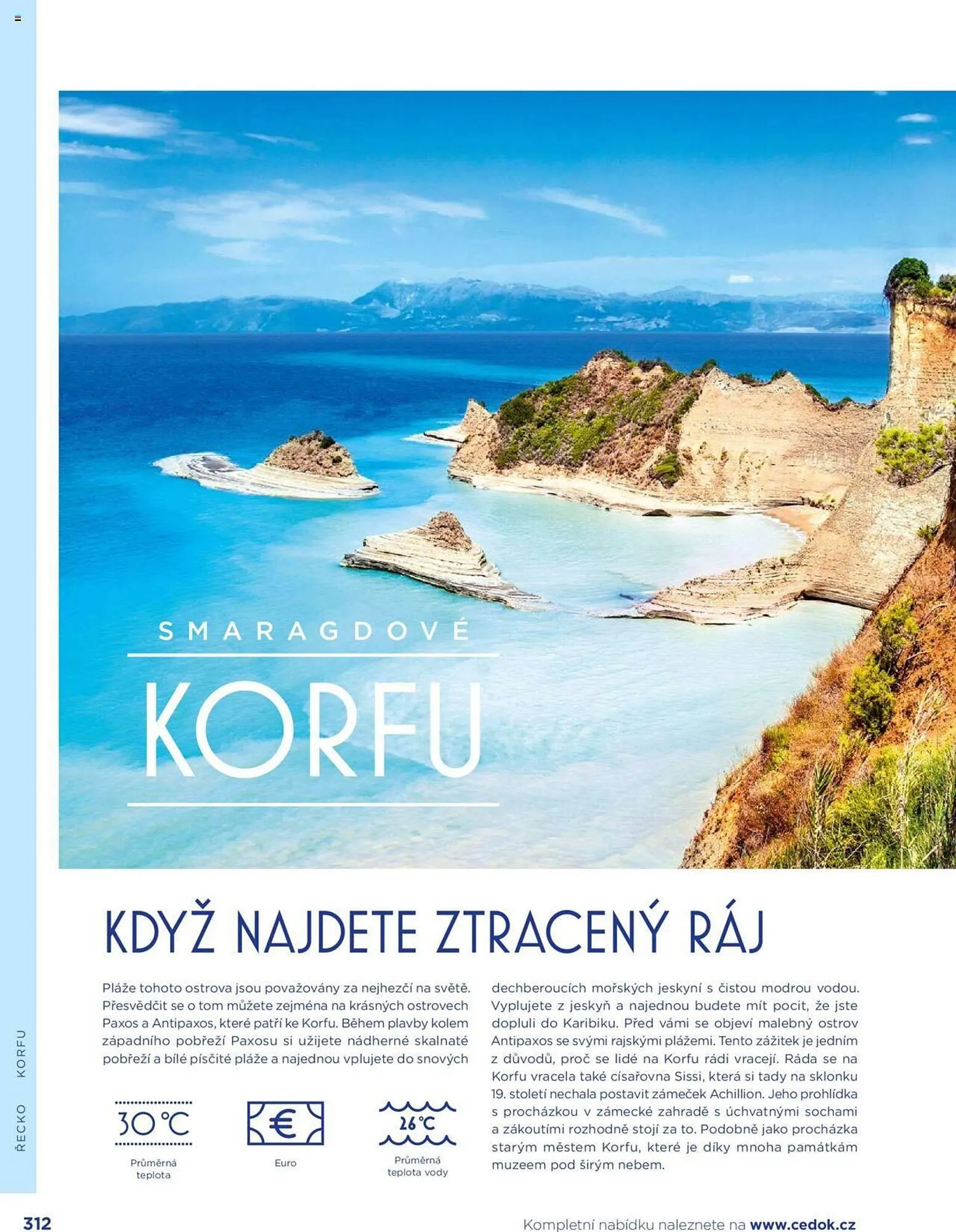 SMARAGDOVÉ

KORFU

KDYŽ NAJDETE ZTRACENÝ RÁJ

Pláže tohoto ostrova jsou považovány za nejhezčí na světě. Přesvědčit se o tom můžete zejména na krásných ostrovech Paxos a Antipaxos, které patří ke Korfu. Během plavby kolem západního pobřeží Paxosu si užijete nádherné skalnaté pobřeží a bílé písčité pláže a najednou vplujete do snových dechberoucích mořských jeskyní s čistou modrou vodou. Vyplujete z jeskyň a najednou budete mít pocit, že jste dopluli do Karibiku. Před vámi se objeví malebný ostrov Antipaxos se svými rajskými plážemi. Tento zážitek je jedním z důvodů, proč se lidé na Korfu rádi vracejí. Ráda se na Korfu vracela také císařovna Sissi, která si tady na sklonku 19. století nechala postavit zámeček Achillion. Jeho prohlídka s procházkou v zámecké zahradě s úchvatnými sochami a zákoutími rozhodně stojí za to. Podobně jako procházka starým městem Korfu, které je díky mnoha památkám muzeem pod širým nebem.

30 °C
Průměrná teplota

€
Euro

26 °C
Průměrná teplota vody

ŘECKO KORFU

312

Kompletní nabídku naleznete na www.cedok.cz